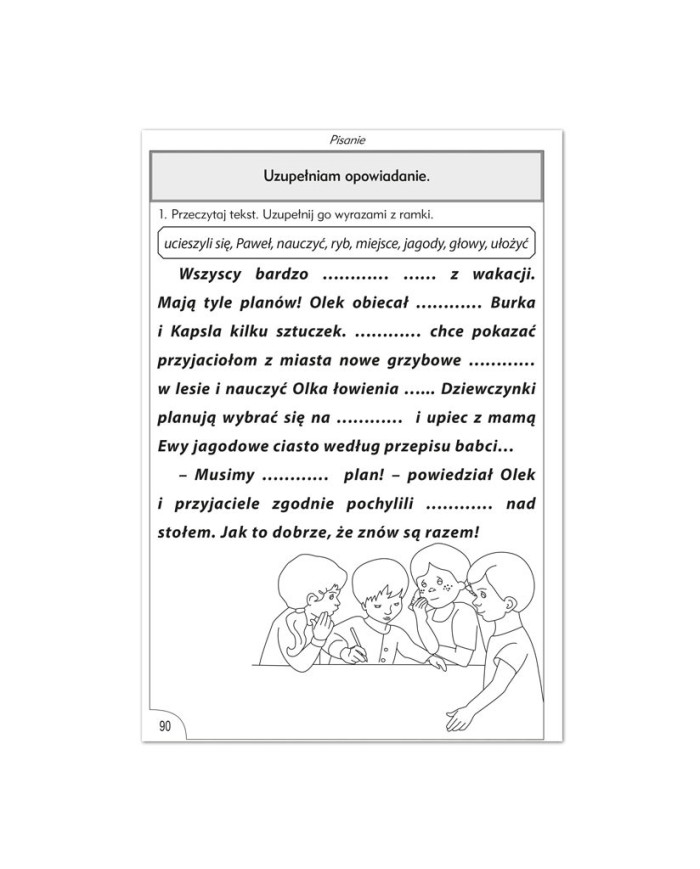 Pisanie

Uzupełniam opowiadanie.

1. Przeczytaj tekst. Uzupełnij go wyrazami z ramki.

ucieszyli się, Paweł, nauczyć, ryb, miejsce, jagody, głowy, ułożyć

Wszyscy bardzo ............ ...... z wakacji. Mają tyle planów! Olek obiecał ............ Burka i Kapsla kilku sztuczek. ............ chce pokazać przyjaciołom z miasta nowe grzybowe ............ w lesie i nauczyć Olka łowienia ...... Dziewczynki planują wybrać się na ............ i upiec z mamą Ewy jagodowe ciasto według przepisu babci...

– Musimy ............ plan! – powiedział Olek i przyjaciele zgodnie pochylili ............ nad stołem. Jak to dobrze, że znów są razem!

90